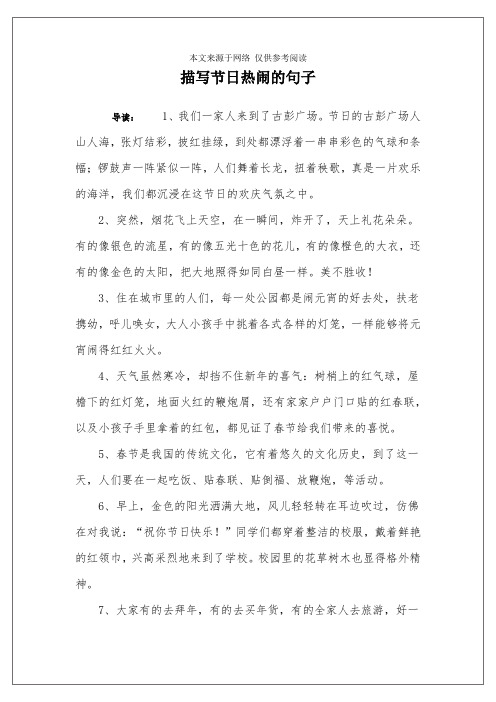 本文来源于网络 仅供参考阅读

描写节日热闹的句子

导读： 1、我们一家人来到了古彭广场。节日的古彭广场人山人海，张灯结彩，披红挂绿，到处都漂浮着一串串彩色的气球和条幅；锣鼓声一阵紧似一阵，人们舞着长龙，扭着秧歌，真是一片欢乐的海洋，我们都沉浸在这节日的欢庆气氛之中。

2、突然，烟花飞上天空，在一瞬间，炸开了，天上礼花朵朵。有的像银色的流星，有的像五光十色的花儿，有的像橙色的大衣，还有的像金色的太阳，把大地照得如同白昼一样。美不胜收！

3、住在城市里的人们，每一处公园都是闹元宵的好去处，扶老携幼，呼儿唤女，大人小孩手中挑着各式各样的灯笼，一样能够将元宵闹得红红火火。

4、天气虽然寒冷，却挡不住新年的喜气：树梢上的红气球，屋檐下的红灯笼，地面火红的鞭炮屑，还有家家户户门口贴的红春联，以及小孩子手里拿着的红包，都见证了春节给我们带来的喜悦。

5、春节是我国的传统文化，它有着悠久的文化历史，到了这一天，人们要在一起吃饭、贴春联、贴倒福、放鞭炮，等活动。

6、早上，金色的阳光洒满大地，风儿轻轻转在耳边吹过，仿佛在对我说：“祝你节日快乐！”同学们都穿着整洁的校服，戴着鲜艳的红领巾，兴高采烈地来到了学校。校园里的花草树木也显得格外精神。

7、大家有的去拜年，有的去买年货，有的全家人去旅游，好一